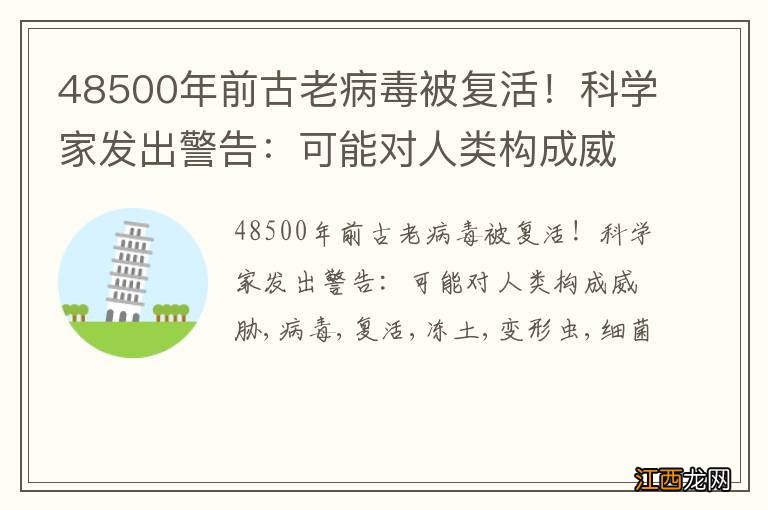 48500年前古老病毒被复活！科学家发出警告：可能对人类构成威

48500年前古老病毒被复活！科学家发出警告：可能对人类构成威胁，病毒，复活，冻土，变形虫，细菌

江西龙网